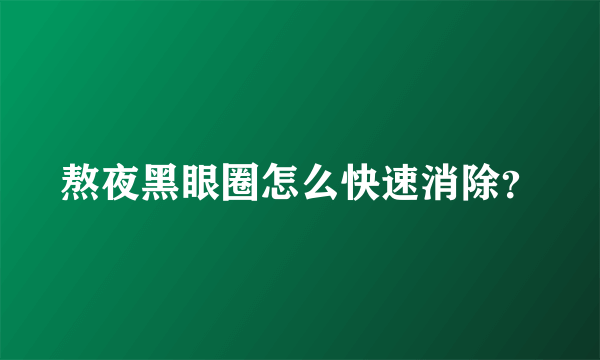 熬夜黑眼圈怎么快速消除?